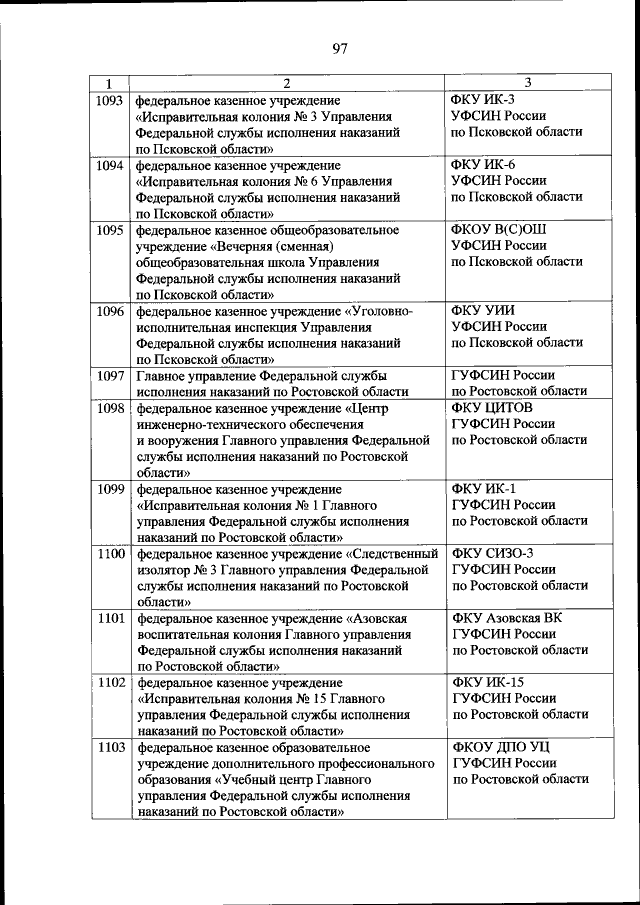 97

| 1 | 2 | 3 |
|---|---|---|
| 1093 | федеральное казенное учреждение «Исправительная колония № 3 Управления Федеральной службы исполнения наказаний по Псковской области» | ФКУ ИК-3 УФСИН России по Псковской области |
| 1094 | федеральное казенное учреждение «Исправительная колония № 6 Управления Федеральной службы исполнения наказаний по Псковской области» | ФКУ ИК-6 УФСИН России по Псковской области |
| 1095 | федеральное казенное общеобразовательное учреждение «Вечерняя (сменная) общеобразовательная школа Управления Федеральной службы исполнения наказаний по Псковской области» | ФКОУ В(С)ОШ УФСИН России по Псковской области |
| 1096 | федеральное казенное учреждение «Уголовно-исполнительная инспекция Управления Федеральной службы исполнения наказаний по Псковской области» | ФКУ УИИ УФСИН России по Псковской области |
| 1097 | Главное управление Федеральной службы исполнения наказаний по Ростовской области | ГУФСИН России по Ростовской области |
| 1098 | федеральное казенное учреждение «Центр инженерно-технического обеспечения и вооружения Главного управления Федеральной службы исполнения наказаний по Ростовской области» | ФКУ ЦИТОВ ГУФСИН России по Ростовской области |
| 1099 | федеральное казенное учреждение «Исправительная колония № 1 Главного управления Федеральной службы исполнения наказаний по Ростовской области» | ФКУ ИК-1 ГУФСИН России по Ростовской области |
| 1100 | федеральное казенное учреждение «Следственный изолятор № 3 Главного управления Федеральной службы исполнения наказаний по Ростовской области» | ФКУ СИЗО-3 ГУФСИН России по Ростовской области |
| 1101 | федеральное казенное учреждение «Азовская воспитательная колония Главного управления Федеральной службы исполнения наказаний по Ростовской области» | ФКУ Азовская ВК ГУФСИН России по Ростовской области |
| 1102 | федеральное казенное учреждение «Исправительная колония № 15 Главного управления Федеральной службы исполнения наказаний по Ростовской области» | ФКУ ИК-15 ГУФСИН России по Ростовской области |
| 1103 | федеральное казенное образовательное учреждение дополнительного профессионального образования «Учебный центр Главного управления Федеральной службы исполнения наказаний по Ростовской области» | ФКОУ ДПО УЦ ГУФСИН России по Ростовской области |